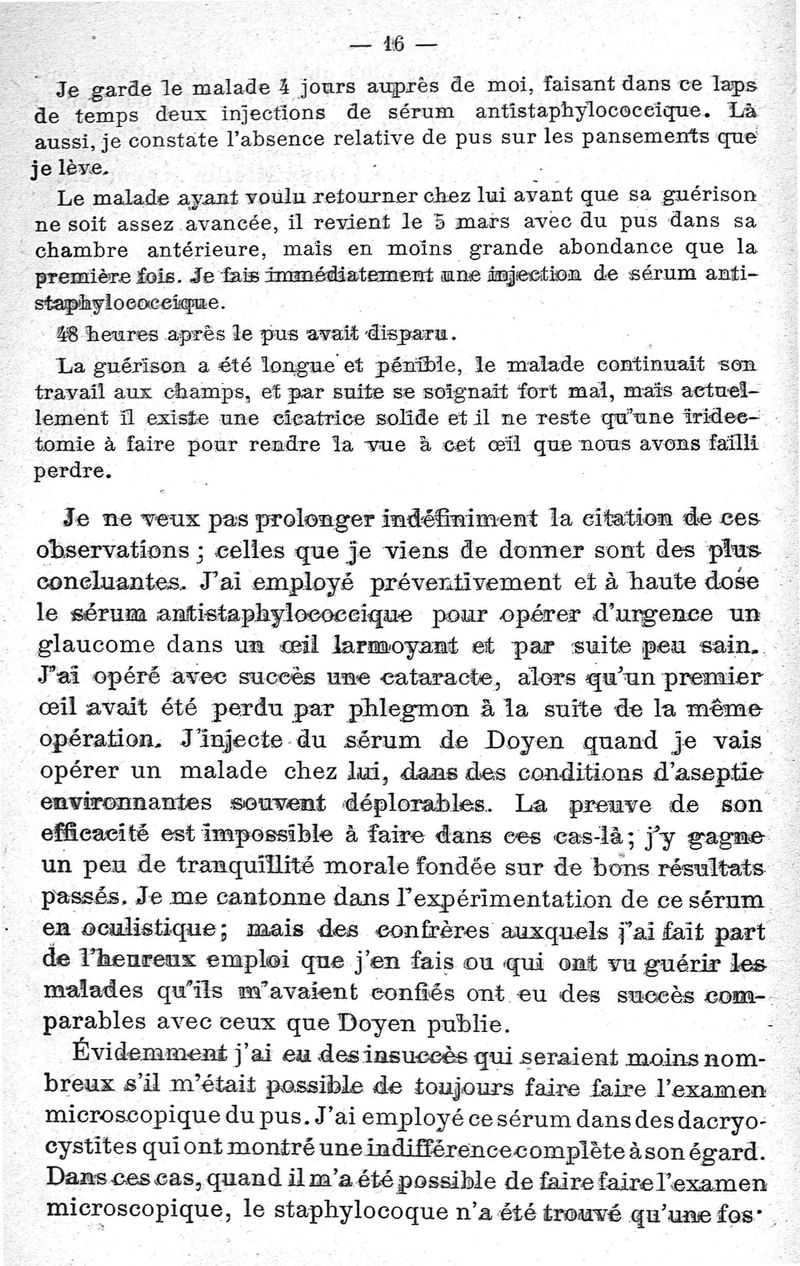 — 16 —

Je garde le malade 4 jours auprès de moi, faisant dans ce laps de temps deux injections de sérum antistaphylococcique. Là aussi, je constate l'absence relative de pus sur les pansements que je lève.

Le malade ayant voulu retourner chez lui avant que sa guérison ne soit assez avancée, il revient le 5 mars avec du pus dans sa chambre antérieure, mais en moins grande abondance que la première fois. Je fais immédiatement une injection de sérum antistaphylococcique.

48 heures après le pus avait disparu.

La guérison a été longue et pénible, le malade continuait son travail aux champs, et par suite se soignait fort mal, mais actuellement il existe une cicatrice solide et il ne reste qu'une iridectomie à faire pour rendre la vue à cet œil que nous avons failli perdre.

Je ne veux pas prolonger indéfiniment la citation de ces observations ; celles que je viens de donner sont des plus concluantes. J'ai employé préventivement et à haute dose le sérum antistaphylococcique pour opérer d'urgence un glaucome dans un œil larmoyant et par suite peu sain. J'ai opéré avec succès une cataracte, alors qu'un premier œil avait été perdu par phlegmon à la suite de la même opération. J'injecte du sérum de Doyen quand je vais opérer un malade chez lui, dans des conditions d'aseptie environnantes souvent déplorables. La preuve de son efficacité est impossible à faire dans ces cas-là ; j'y gagne un peu de tranquillité morale fondée sur de bons résultats passés. Je me cantonne dans l'expérimentation de ce sérum en oculistique ; mais des confrères auxquels j'ai fait part de l'heureux emploi que j'en fais ou qui ont vu guérir les malades qu'ils m'avaient confiés ont eu des succès comparables avec ceux que Doyen publie.

Évidemment j'ai eu des insuccès qui seraient moins nombreux s'il m'était possible de toujours faire faire l'examen microscopique du pus. J'ai employé ce sérum dans des dacryocystites qui ont montré une indifférence complète à son égard. Dans ces cas, quand il m'a été possible de faire faire l'examen microscopique, le staphylocoque n'a été trouvé qu'une fos·